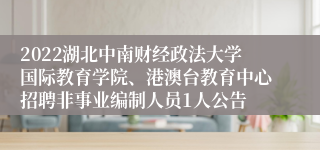 2022湖北中南财经政法大学国际教育学院、港澳台教育中心招聘非事业编制人员1人公告